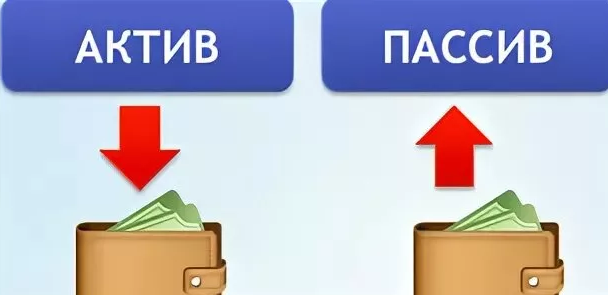 АКТИВ

ПАССИВ